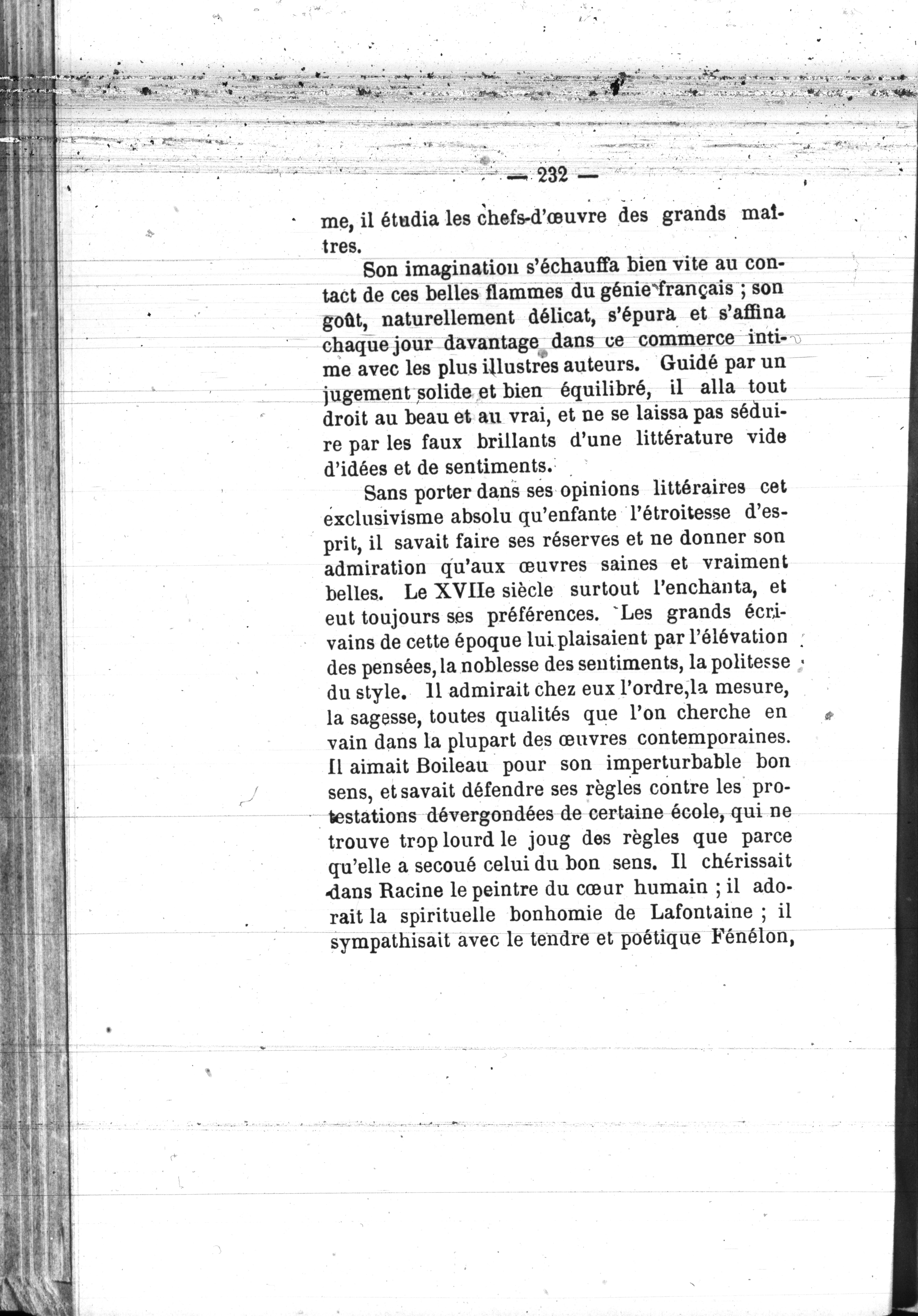 — 232 —

me, il étudia les chefs-d'œuvre des grands maîtres.

Son imagination s'échauffa bien vite au contact de ces belles flammes du génie français ; son goût, naturellement délicat, s'épura et s'affina chaque jour davantage dans ce commerce intime avec les plus illustres auteurs. Guidé par un jugement solide et bien équilibré, il alla tout droit au beau et au vrai, et ne se laissa pas séduire par les faux brillants d'une littérature vide d'idées et de sentiments.

Sans porter dans ses opinions littéraires cet exclusivisme absolu qu'enfante l'étroitesse d'esprit, il savait faire ses réserves et ne donner son admiration qu'aux œuvres saines et vraiment belles. Le XVIIe siècle surtout l'enchanta, et eut toujours ses préférences. Les grands écrivains de cette époque lui plaisaient par l'élévation des pensées, la noblesse des sentiments, la politesse du style. Il admirait chez eux l'ordre, la mesure, la sagesse, toutes qualités que l'on cherche en vain dans la plupart des œuvres contemporaines. Il aimait Boileau pour son imperturbable bon sens, et savait défendre ses règles contre les protestations dévergondées de certaine école, qui ne trouve trop lourd le joug des règles que parce qu'elle a secoué celui du bon sens. Il chérissait dans Racine le peintre du cœur humain ; il adorait la spirituelle bonhomie de Lafontaine ; il sympathisait avec le tendre et poétique Fénélon,